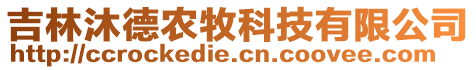 吉林沐德农牧科技有限公司
http://ccrockedie.cn.coovee.com